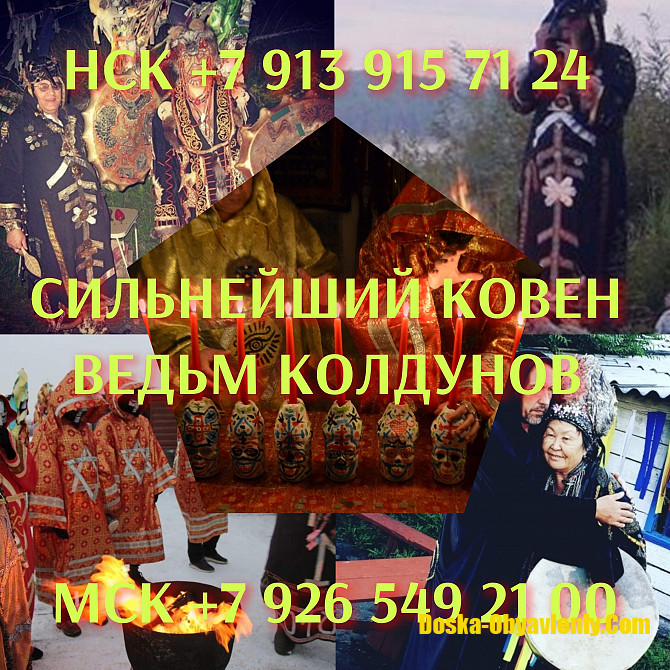 НСК +7 913 915 71 24

СИЛЬНЕЙШИЙ КОВЕН ВЕДЬМ КОЛДУНОВ

МСК +7 926 549 21 00

Doska-Obyavleniy.Com